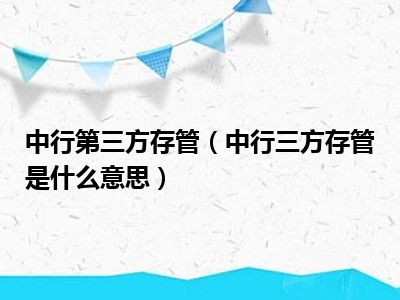 中行第三方存管（中行三方存管是什么意思）